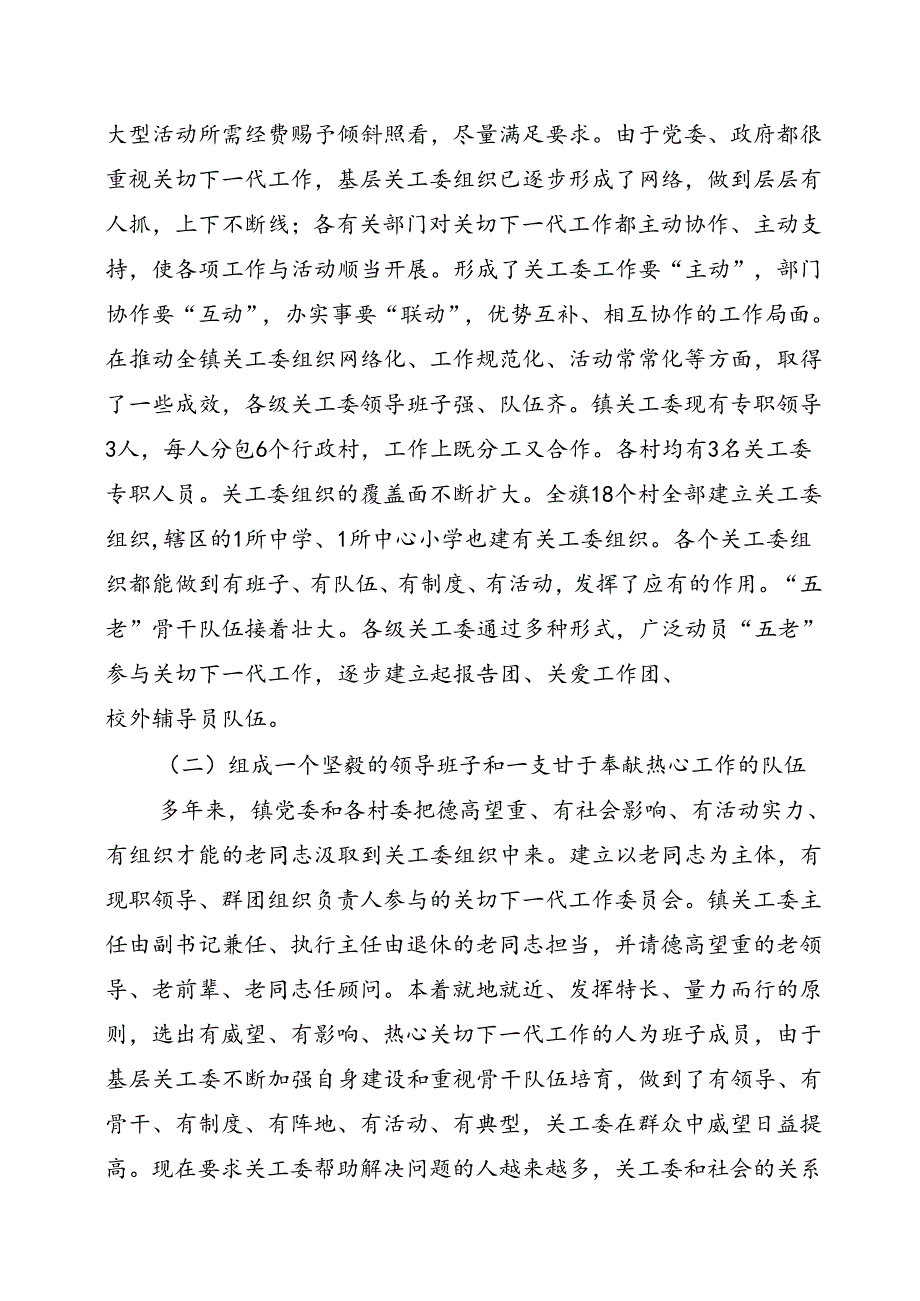 大型活动所需经费赐予倾斜照看，尽量满足要求。由于党委、政府都很重视关切下一代工作，基层关工委组织已逐步形成了网络，做到层层有人抓，上下不断线；各有关部门对关切下一代工作都主动协作、主动支持，使各项工作与活动顺当开展。形成了关工委工作要“主动”，部门协作要“互动”，办实事要“联动”，优势互补、相互协作的工作局面。在推动全镇关工委组织网络化、工作规范化、活动常常化等方面，取得了一些成效，各级关工委领导班子强、队伍齐。镇关工委现有专职领导3人，每人分包6个行政村，工作上既分工又合作。各村均有3名关工委专职人员。关工委组织的覆盖面不断扩大。全旗18个村全部建立关工委组织，辖区的1所中学、1所中心小学也建有关工委组织。各个关工委组织都能做到有班子、有队伍、有制度、有活动，发挥了应有的作用。“五老”骨干队伍接着壮大。各级关工委通过多种形式，广泛动员“五老”参与关切下一代工作，逐步建立起报告团、关爱工作团、校外辅导员队伍。

（二）组成一个坚毅的领导班子和一支甘于奉献热心工作的队伍

多年来，镇党委和各村委把德高望重、有社会影响、有活动实力、有组织才能的老同志汲取到关工委组织中来。建立以老同志为主体，有现职领导、群团组织负责人参与的关切下一代工作委员会。镇关工委主任由副书记兼任、执行主任由退休的老同志担当，并请德高望重的老领导、老前辈、老同志任顾问。本着就地就近、发挥特长、量力而行的原则，选出有威望、有影响、热心关切下一代工作的人为班子成员，由于基层关工委不断加强自身建设和重视骨干队伍培育，做到了有领导、有骨干、有制度、有阵地、有活动、有典型，关工委在群众中威望日益提高。现在要求关工委帮助解决问题的人越来越多，关工委和社会的关系